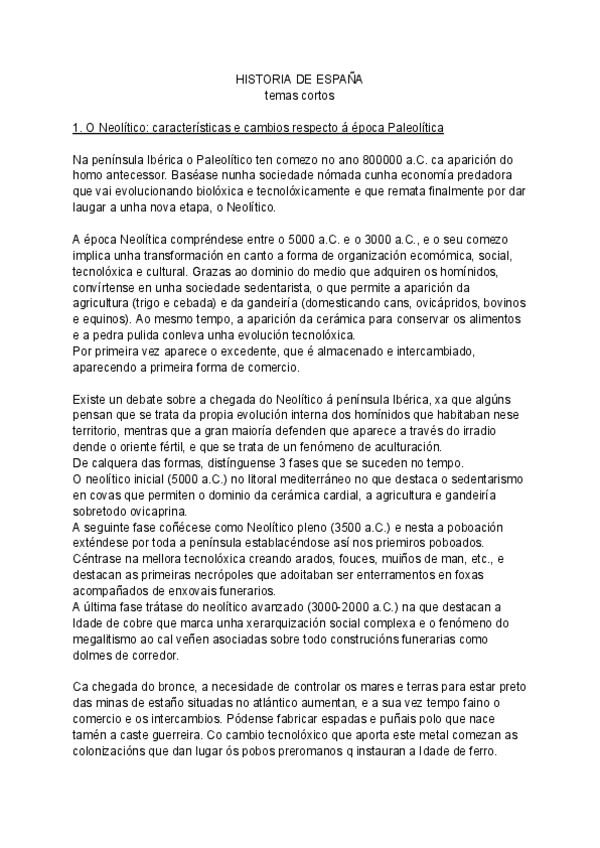 HISTORIA DE ESPAÑA
temas cortos

1. O Neolítico: características e cambios respecto á época Paleolítica

Na península Ibérica o Paleolítico ten comezo no ano 800000 a.C. ca aparición do homo antecessor. Baséase nunha sociedade nómada cunha economía predadora que vai evolucionando biolóxica e tecnolóxicamente e que remata finalmente por dar laugar a unha nova etapa, o Neolítico.

A época Neolítica compréndese entre o 5000 a.C. e o 3000 a.C., e o seu comezo implica unha transformación en canto a forma de organización ecomómica, social, tecnolóxica e cultural. Grazas ao dominio do medio que adquiren os homínidos, convírtense en unha sociedade sedentarista, o que permite a aparición da agricultura (trigo e cebada) e da gandeiría (domesticando cans, ovicápridos, bovinos e equinos). Ao mesmo tempo, a aparición da cerámica para conservar os alimentos e a pedra pulida conleva unha evolución tecnolóxica.
Por primeira vez aparece o excedente, que é almacenado e intercambiado, aparecendo a primeira forma de comercio.

Existe un debate sobre a chegada do Neolítico á península Ibérica, xa que algúns pensan que se trata da propia evolución interna dos homínidos que habitaban nese territorio, mentras que a gran maioría defenden que aparece a través do irradio dende o oriente fértil, e que se trata de un fenómeno de aculturación.
De calquera das formas, distínguense 3 fases que se suceden no tempo.
O neolítico inicial (5000 a.C.) no litoral mediterráneo no que destaca o sedentarismo en covas que permiten o dominio da cerámica cardial, a agricultura e gandeiría sobretodo ovicaprina.
A seguinte fase coñécese como Neolítico pleno (3500 a.C.) e nesta a poboación exténdese por toda a península establacéndose así nos priemiros poboados. Céntrase na mellora tecnolóxica creando arados, fouces, muiños de man, etc., e destacan as primeiras necrópoles que adoitaban ser enterramentos en foxas acompañados de enxovais funerarios.
A última fase trátase do neolítico avanzado (3000-2000 a.C.) na que destacan a Idade de cobre que marca unha xerarquización social complexa e o fenómeno do megalitismo ao cal veñen asociadas sobre todo construcións funerarias como dolmes de corredor.

Ca chegada do bronce, a necesidade de controlar os mares e terras para estar preto das minas de estaño situadas no atlántico aumentan, e a sua vez tempo faino o comercio e os intercambios. Pódense fabricar espadas e puñais polo que nace tamén a caste guerreira. Co cambio tecnolóxico que aporta este metal comezan as colonizacións que dan lugar ós pobos preromanos q instauran a Idade de ferro.